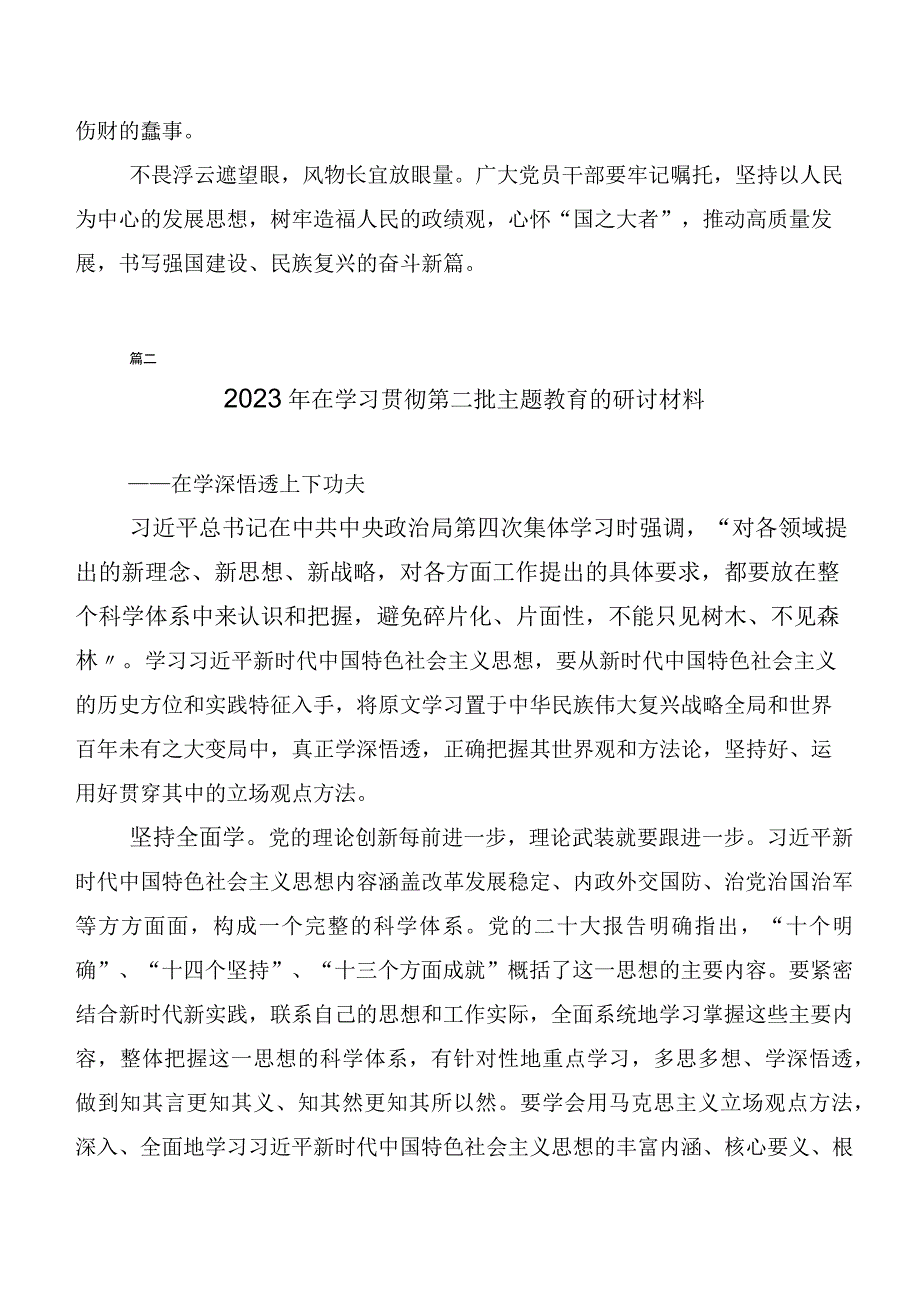 伤财的蠢事。

不畏浮云遮望眼，风物长宜放眼量。广大党员干部要牢记嘱托，坚持以人民为中心的发展思想，树牢造福人民的政绩观，心怀“国之大者”，推动高质量发展，书写强国建设、民族复兴的奋斗新篇。

篇二

2023年在学习贯彻第二批主题教育的研讨材料

——在学深悟透上下功夫

习近平总书记在中共中央政治局第四次集体学习时强调，“对各领域提出的新理念、新思想、新战略，对各方面工作提出的具体要求，都要放在整个科学体系中来认识和把握，避免碎片化、片面性，不能只见树木、不见森林〃。学习习近平新时代中国特色社会主义思想，要从新时代中国特色社会主义的历史方位和实践特征入手，将原文学习置于中华民族伟大复兴战略全局和世界百年未有之大变局中，真正学深悟透，正确把握其世界观和方法论，坚持好、运用好贯穿其中的立场观点方法。

坚持全面学。党的理论创新每前进一步，理论武装就要跟进一步。习近平新时代中国特色社会主义思想内容涵盖改革发展稳定、内政外交国防、治党治国治军等方方面面，构成一个完整的科学体系。党的二十大报告明确指出，“十个明确”、“十四个坚持”、“十三个方面成就”概括了这一思想的主要内容。要紧密结合新时代新实践，联系自己的思想和工作实际，全面系统地学习掌握这些主要内容，整体把握这一思想的科学体系，有针对性地重点学习，多思多想、学深悟透，做到知其言更知其义、知其然更知其所以然。要学会用马克思主义立场观点方法，深入、全面地学习习近平新时代中国特色社会主义思想的丰富内涵、核心要义、根